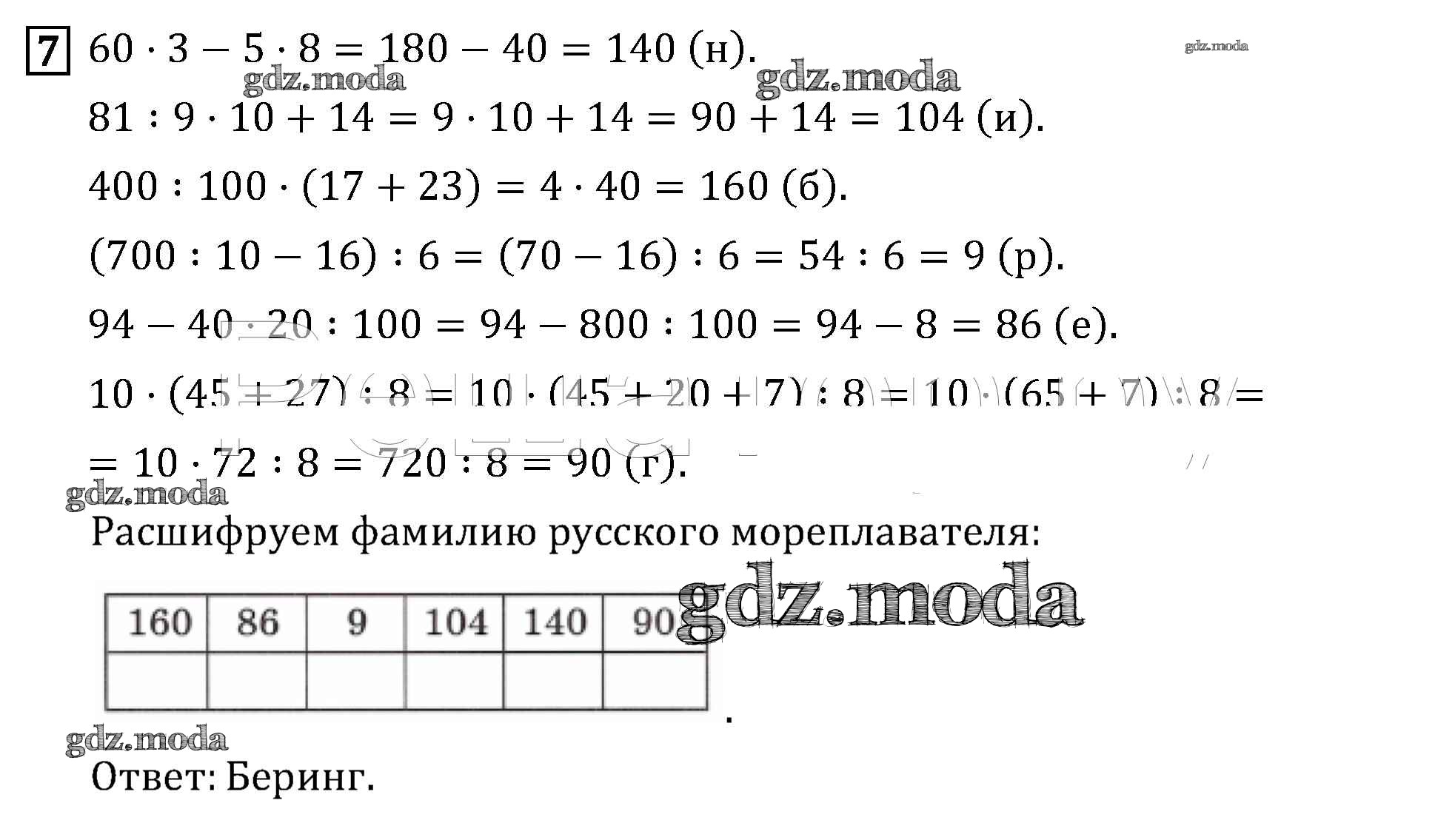 7 $60 \cdot 3 - 5 \cdot 8 = 180 - 40 = 140$ (н).

gdz.moda gdz.moda gdz.moda

$81 : 9 \cdot 10 + 14 = 9 \cdot 10 + 14 = 90 + 14 = 104$ (и).

$400 : 100 \cdot (17 + 23) = 4 \cdot 40 = 160$ (б).

$(700 : 10 - 16) : 6 = (70 - 16) : 6 = 54 : 6 = 9$ (р).

$94 - 40 \cdot 20 : 100 = 94 - 800 : 100 = 94 - 8 = 86$ (е).

$10 \cdot (45 + 27) : 8 = 10 \cdot (45 + 20 + 7) : 8 = 10 \cdot (65 + 7) : 8 =$
$= 10 \cdot 72 : 8 = 720 : 8 = 90$ (г).

gdz.moda

Расшифруем фамилию русского мореплавателя:

gdz.moda

| 160 | 86 | 9 | 104 | 140 | 90 |
|---|---|---|---|---|---|
| | | | | | |

.

gdz.moda

Ответ: Беринг.